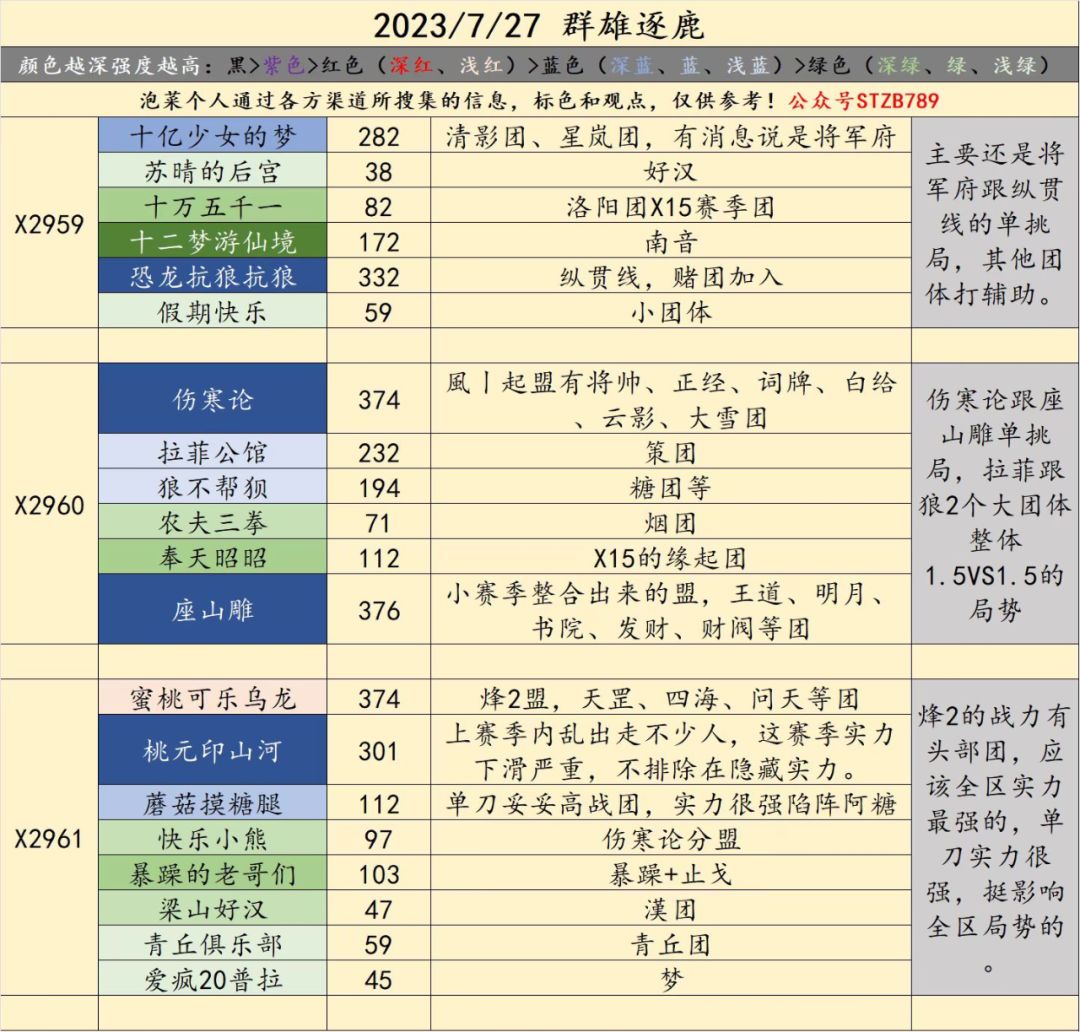 2023/7/27 群雄逐鹿

颜色越深强度越高：黑>紫色>红色（深红、浅红）>蓝色（深蓝、蓝、浅蓝）>绿色（深绿、绿、浅绿）

泡菜个人通过各方渠道所搜集的信息，标色和观点，仅供参考！公众号STZB789

| | | | | |
|---|---|---|---|---|
| X2959 | 十亿少女的梦 | 282 | 清影团、星岚团，有消息说是将军府 | 主要还是将军府跟纵贯线的单挑局，其他团体打辅助。 |
| | 苏晴的后宫 | 38 | 好汉 | |
| | 十万五千一 | 82 | 洛阳团X15赛季团 | |
| | 十二梦游仙境 | 172 | 南音 | |
| | 恐龙抗狼抗狼 | 332 | 纵贯线，赌团加入 | |
| | 假期快乐 | 59 | 小团体 | |
| | | | | |
| X2960 | 伤寒论 | 374 | 風丨起盟有将帅、正经、词牌、白给、云影、大雪团 | 伤寒论跟座山雕单挑局，拉菲跟狼2个大团体整体1.5VS1.5的局势 |
| | 拉菲公馆 | 232 | 策团 | |
| | 狼不帮狈 | 194 | 糖团等 | |
| | 农夫三拳 | 71 | 烟团 | |
| | 奉天昭昭 | 112 | X15的缘起团 | |
| | 座山雕 | 376 | 小赛季整合出来的盟，王道、明月、书院、发财、财阀等团 | |
| | | | | |
| X2961 | 蜜桃可乐乌龙 | 374 | 烽2盟，天罡、四海、问天等团 | 烽2的战力有头部团，应该全区实力最强的，单刀实力很强，挺影响全区局势的。 |
| | 桃元印山河 | 301 | 上赛季内乱出走不少人，这赛季实力下滑严重，不排除在隐藏实力。 | |
| | 蘑菇摸糖腿 | 112 | 单刀妥妥高战团，实力很强陷阵阿糖 | |
| | 快乐小熊 | 97 | 伤寒论分盟 | |
| | 暴躁的老哥们 | 103 | 暴躁+止戈 | |
| | 梁山好汉 | 47 | 漢团 | |
| | 青丘俱乐部 | 59 | 青丘团 | |
| | 爱疯20普拉 | 45 | 梦 | |